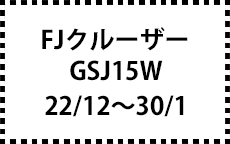 FJクルーザー
GSJ15W
22/12～30/1